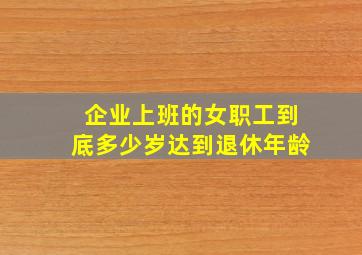 企业上班的女职工到底多少岁达到退休年龄